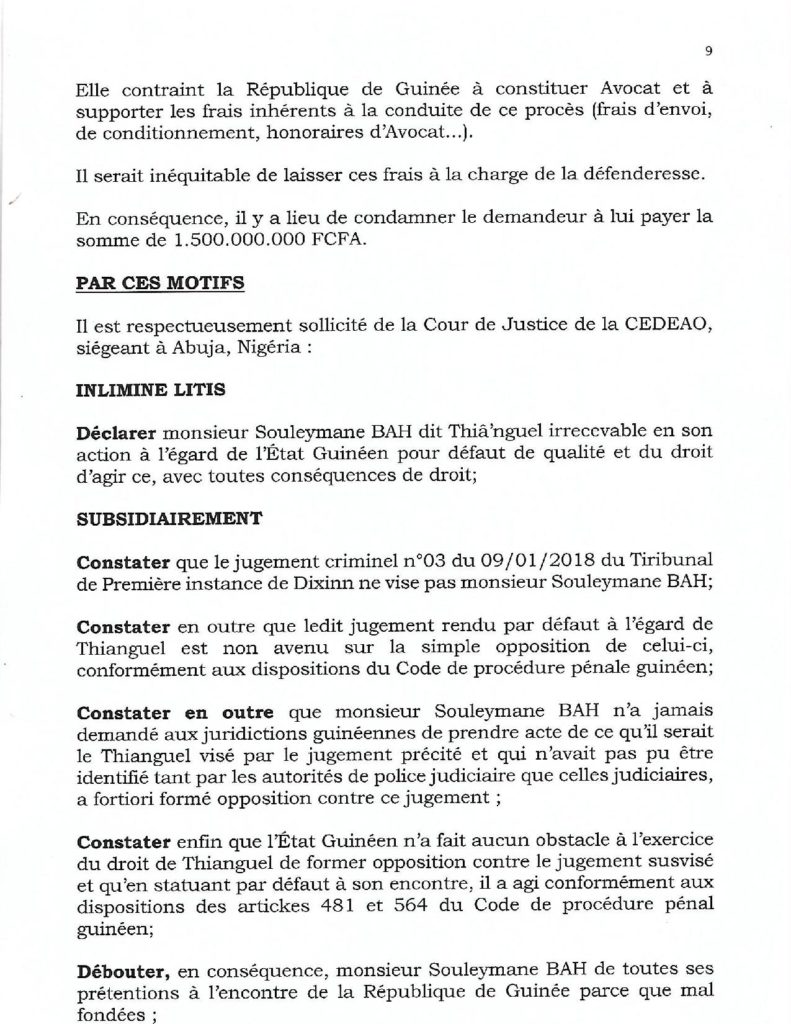 9

Elle contraint la République de Guinée à constituer Avocat et à supporter les frais inhérents à la conduite de ce procès (frais d'envoi, de conditionnement, honoraires d'Avocat...).

Il serait inéquitable de laisser ces frais à la charge de la défenderesse.

En conséquence, il y a lieu de condamner le demandeur à lui payer la somme de 1.500.000.000 FCFA.

PAR CES MOTIFS

Il est respectueusement sollicité de la Cour de Justice de la CEDEAO, siégeant à Abuja, Nigéria :

INLIMINE LITIS

Déclarer monsieur Souleymane BAH dit Thiâ'nguel irrecevable en son action à l'égard de l'État Guinéen pour défaut de qualité et du droit d'agir ce, avec toutes conséquences de droit;

SUBSIDIAIREMENT

Constater que le jugement criminel n°03 du 09/01/2018 du Tiribunal de Première instance de Dixinn ne vise pas monsieur Souleymane BAH;

Constater en outre que ledit jugement rendu par défaut à l'égard de Thianguel est non avenu sur la simple opposition de celui-ci, conformément aux dispositions du Code de procédure pénale guinéen;

Constater en outre que monsieur Souleymane BAH n'a jamais demandé aux juridictions guinéennes de prendre acte de ce qu'il serait le Thianguel visé par le jugement précité et qui n'avait pas pu être identifié tant par les autorités de police judiciaire que celles judiciaires, a fortiori formé opposition contre ce jugement ;

Constater enfin que l'État Guinéen n'a fait aucun obstacle à l'exercice du droit de Thianguel de former opposition contre le jugement susvisé et qu'en statuant par défaut à son encontre, il a agi conformément aux dispositions des artickes 481 et 564 du Code de procédure pénal guinéen;

Débouter, en conséquence, monsieur Souleymane BAH de toutes ses prétentions à l'encontre de la République de Guinée parce que mal fondées ;